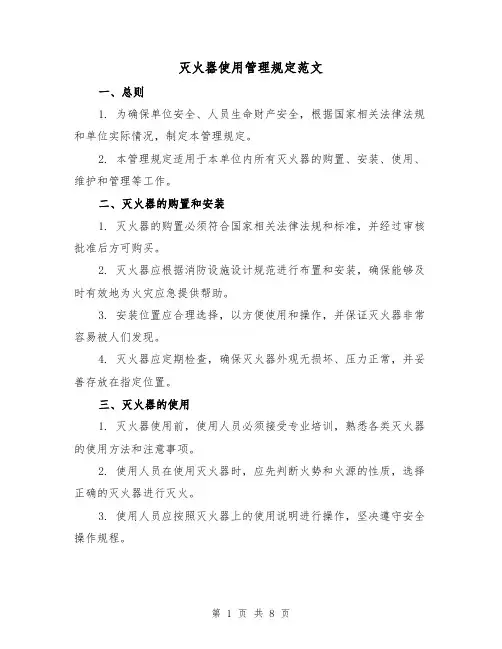 灭火器使用管理规定范文

一、总则

1. 为确保单位安全、人员生命财产安全，根据国家相关法律法规和单位实际情况，制定本管理规定。

2. 本管理规定适用于本单位内所有灭火器的购置、安装、使用、维护和管理等工作。

二、灭火器的购置和安装

1. 灭火器的购置必须符合国家相关法律法规和标准，并经过审核批准后方可购买。

2. 灭火器应根据消防设施设计规范进行布置和安装，确保能够及时有效地为火灾应急提供帮助。

3. 安装位置应合理选择，以方便使用和操作，并保证灭火器非常容易被人们发现。

4. 灭火器应定期检查，确保灭火器外观无损坏、压力正常，并妥善存放在指定位置。

三、灭火器的使用

1. 灭火器使用前，使用人员必须接受专业培训，熟悉各类灭火器的使用方法和注意事项。

2. 使用人员在使用灭火器时，应先判断火势和火源的性质，选择正确的灭火器进行灭火。

3. 使用人员应按照灭火器上的使用说明进行操作，坚决遵守安全操作规程。

第 1 页 共 8 页